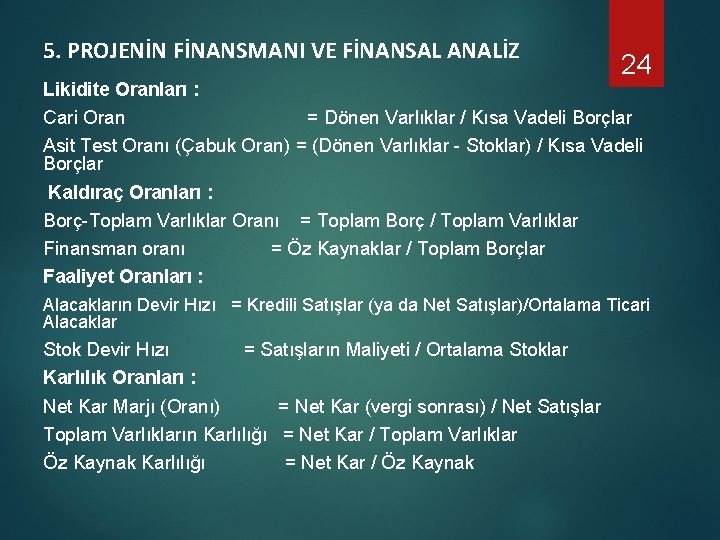 5. PROJENİN FİNANSMANI VE FİNANSAL ANALİZ

24

Likidite Oranları :

Cari Oran = Dönen Varlıklar / Kısa Vadeli Borçlar

Asit Test Oranı (Çabuk Oran) = (Dönen Varlıklar - Stoklar) / Kısa Vadeli Borçlar

Kaldıraç Oranları :

Borç-Toplam Varlıklar Oranı = Toplam Borç / Toplam Varlıklar

Finansman oranı = Öz Kaynaklar / Toplam Borçlar

Faaliyet Oranları :

Alacakların Devir Hızı = Kredili Satışlar (ya da Net Satışlar)/Ortalama Ticari Alacaklar

Stok Devir Hızı = Satışların Maliyeti / Ortalama Stoklar

Karlılık Oranları :

Net Kar Marjı (Oranı) = Net Kar (vergi sonrası) / Net Satışlar

Toplam Varlıkların Karlılığı = Net Kar / Toplam Varlıklar

Öz Kaynak Karlılığı = Net Kar / Öz Kaynak